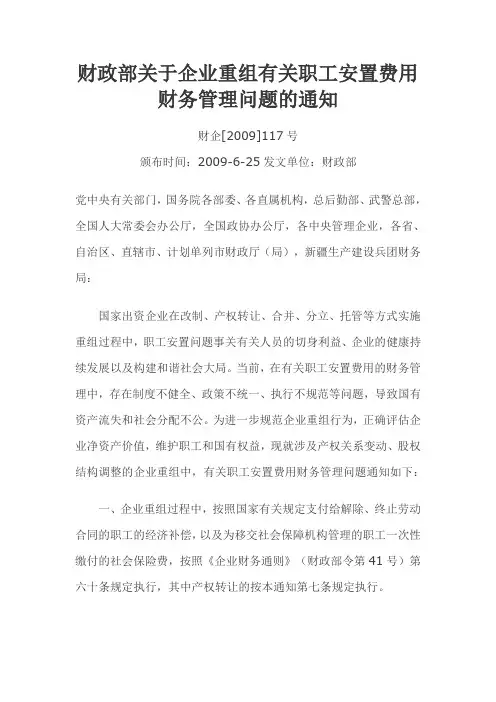 财政部关于企业重组有关职工安置费用财务管理问题的通知

财企[2009]117 号

颁布时间：2009-6-25 发文单位：财政部

党中央有关部门，国务院各部委、各直属机构，总后勤部、武警总部，全国人大常委会办公厅，全国政协办公厅，各中央管理企业，各省、自治区、直辖市、计划单列市财政厅（局），新疆生产建设兵团财务局：

国家出资企业在改制、产权转让、合并、分立、托管等方式实施重组过程中，职工安置问题事关有关人员的切身利益、企业的健康持续发展以及构建和谐社会大局。当前，在有关职工安置费用的财务管理中，存在制度不健全、政策不统一、执行不规范等问题，导致国有资产流失和社会分配不公。为进一步规范企业重组行为，正确评估企业净资产价值，维护职工和国有权益，现就涉及产权关系变动、股权结构调整的企业重组中，有关职工安置费用财务管理问题通知如下：

一、企业重组过程中，按照国家有关规定支付给解除、终止劳动合同的职工的经济补偿，以及为移交社会保障机构管理的职工一次性缴付的社会保险费，按照《企业财务通则》（财政部令第 41 号）第六十条规定执行，其中产权转让的按本通知第七条规定执行。